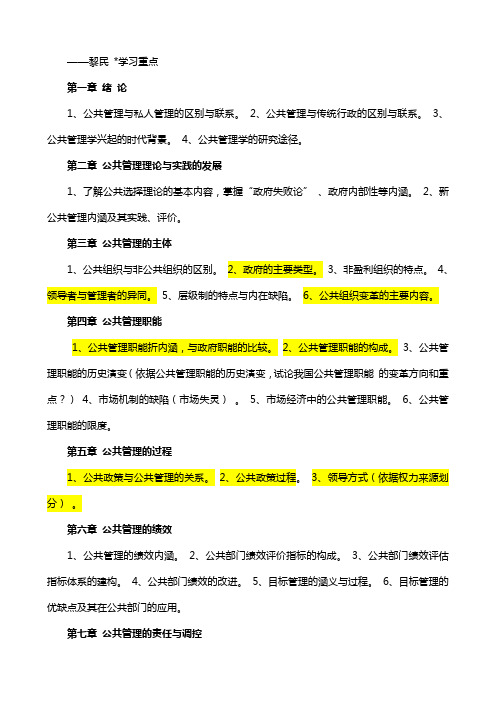 ——黎民 *学习重点

第一章 绪 论

1、公共管理与私人管理的区别与联系。 2、公共管理与传统行政的区别与联系。 3、公共管理学兴起的时代背景。 4、公共管理学的研究途径。

第二章 公共管理理论与实践的发展

1、了解公共选择理论的基本内容，掌握“政府失败论”、政府内部性等内涵。 2、新公共管理内涵及其实践、评价。

第三章 公共管理的主体

1、公共组织与非公共组织的区别。 2、政府的主要类型。 3、非盈利组织的特点。 4、领导者与管理者的异同。 5、层级制的特点与内在缺陷。 6、公共组织变革的主要内容。

第四章 公共管理职能

1、公共管理职能折内涵，与政府职能的比较。 2、公共管理职能的构成。 3、公共管理职能的历史演变（依据公共管理职能的历史演变，试论我国公共管理职能 的变革方向和重点？） 4、市场机制的缺陷（市场失灵）。 5、市场经济中的公共管理职能。 6、公共管理职能的限度。

第五章 公共管理的过程

1、公共政策与公共管理的关系。 2、公共政策过程。 3、领导方式（依据权力来源划分）。

第六章 公共管理的绩效

1、公共管理的绩效内涵。 2、公共部门绩效评价指标的构成。 3、公共部门绩效评估指标体系的建构。 4、公共部门绩效的改进。 5、目标管理的涵义与过程。 6、目标管理的优缺点及其在公共部门的应用。

第七章 公共管理的责任与调控